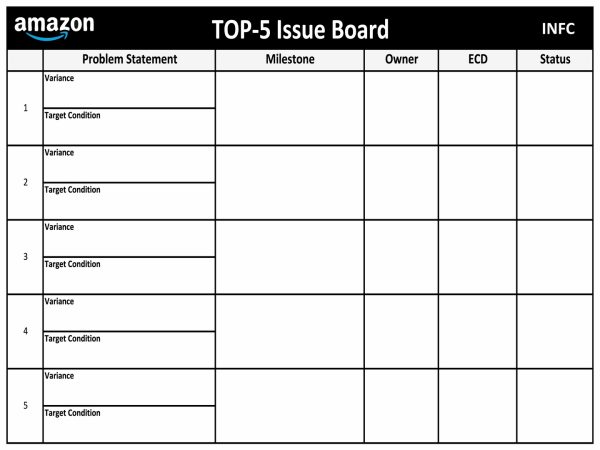 amazon TOP-5 Issue Board INFC

| | Problem Statement | Milestone | Owner | ECD | Status |
|---|---|---|---|---|---|
| 1 | Variance<br>Target Condition | | | | |
| 2 | Variance<br>Target Condition | | | | |
| 3 | Variance<br>Target Condition | | | | |
| 4 | Variance<br>Target Condition | | | | |
| 5 | Variance<br>Target Condition | | | | |